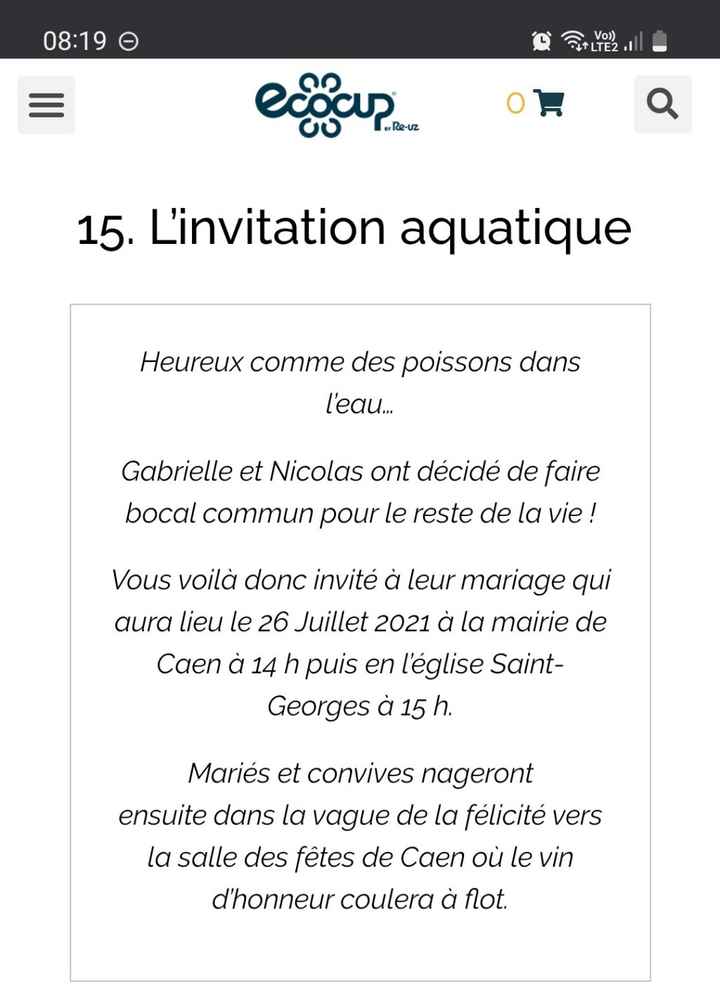 08:19

Vo)) LTE2

ecocup by Re-uz

0

15. L'invitation aquatique

Heureux comme des poissons dans l'eau...

Gabrielle et Nicolas ont décidé de faire bocal commun pour le reste de la vie !

Vous voilà donc invité à leur mariage qui aura lieu le 26 Juillet 2021 à la mairie de Caen à 14 h puis en l'église Saint-Georges à 15 h.

Mariés et convives nageront ensuite dans la vague de la félicité vers la salle des fêtes de Caen où le vin d'honneur coulera à flot.